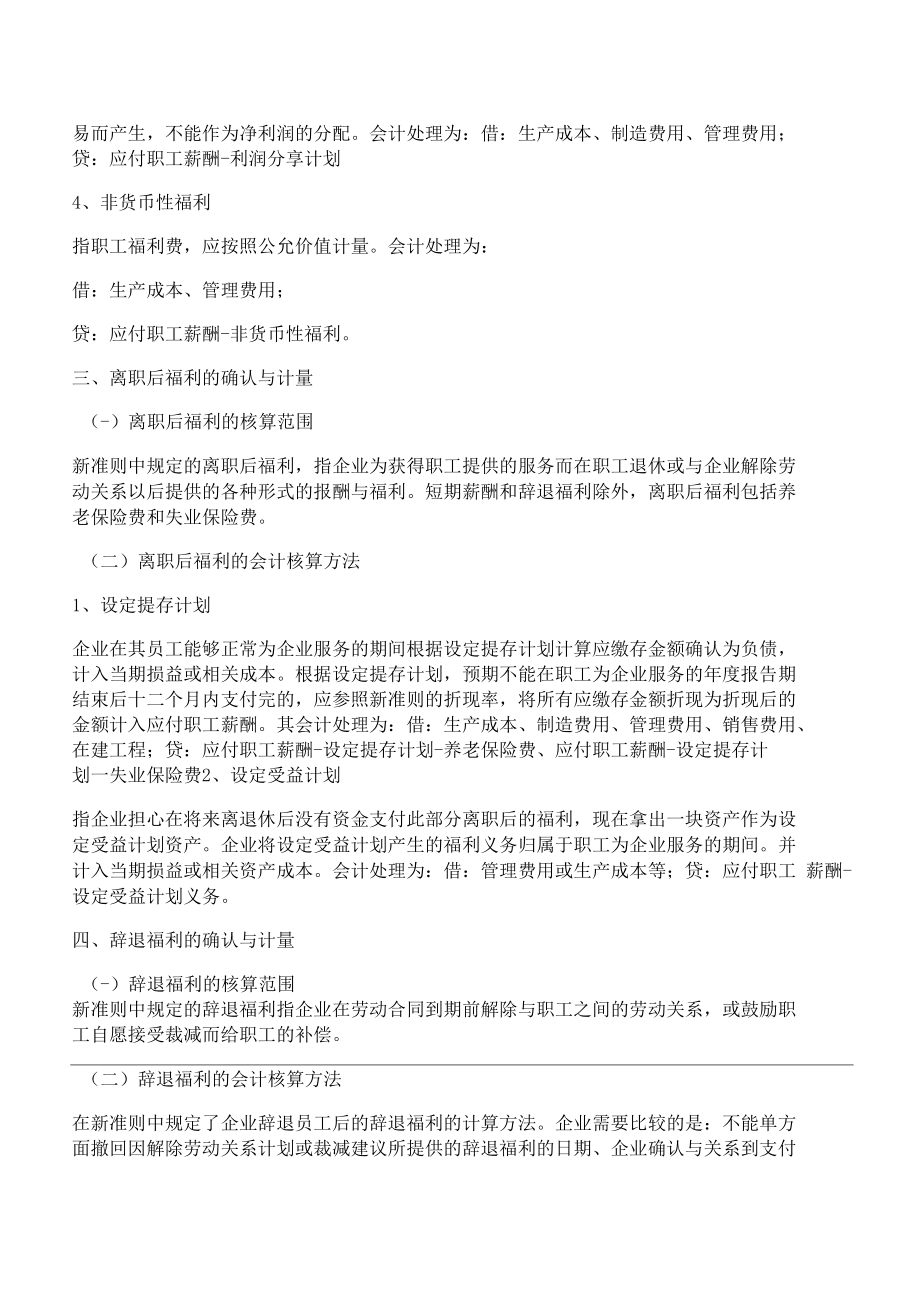 易而产生，不能作为净利润的分配。会计处理为：借：生产成本、制造费用、管理费用；贷：应付职工薪酬-利润分享计划

4、非货币性福利

指职工福利费，应按照公允价值计量。会计处理为：

借：生产成本、管理费用；

贷：应付职工薪酬-非货币性福利。

三、离职后福利的确认与计量

（-）离职后福利的核算范围

新准则中规定的离职后福利，指企业为获得职工提供的服务而在职工退休或与企业解除劳动关系以后提供的各种形式的报酬与福利。短期薪酬和辞退福利除外，离职后福利包括养老保险费和失业保险费。

（二）离职后福利的会计核算方法

1、设定提存计划

企业在其员工能够正常为企业服务的期间根据设定提存计划计算应缴存金额确认为负债，计入当期损益或相关成本。根据设定提存计划，预期不能在职工为企业服务的年度报告期结束后十二个月内支付完的，应参照新准则的折现率，将所有应缴存金额折现为折现后的金额计入应付职工薪酬。其会计处理为：借：生产成本、制造费用、管理费用、销售费用、在建工程；贷：应付职工薪酬-设定提存计划-养老保险费、应付职工薪酬-设定提存计划一失业保险费2、设定受益计划

指企业担心在将来离退休后没有资金支付此部分离职后的福利，现在拿出一块资产作为设定受益计划资产。企业将设定受益计划产生的福利义务归属于职工为企业服务的期间。并计入当期损益或相关资产成本。会计处理为：借：管理费用或生产成本等；贷：应付职工 薪酬-设定受益计划义务。

四、辞退福利的确认与计量

（-）辞退福利的核算范围
新准则中规定的辞退福利指企业在劳动合同到期前解除与职工之间的劳动关系，或鼓励职工自愿接受裁减而给职工的补偿。

（二）辞退福利的会计核算方法

在新准则中规定了企业辞退员工后的辞退福利的计算方法。企业需要比较的是：不能单方面撤回因解除劳动关系计划或裁减建议所提供的辞退福利的日期、企业确认与关系到支付